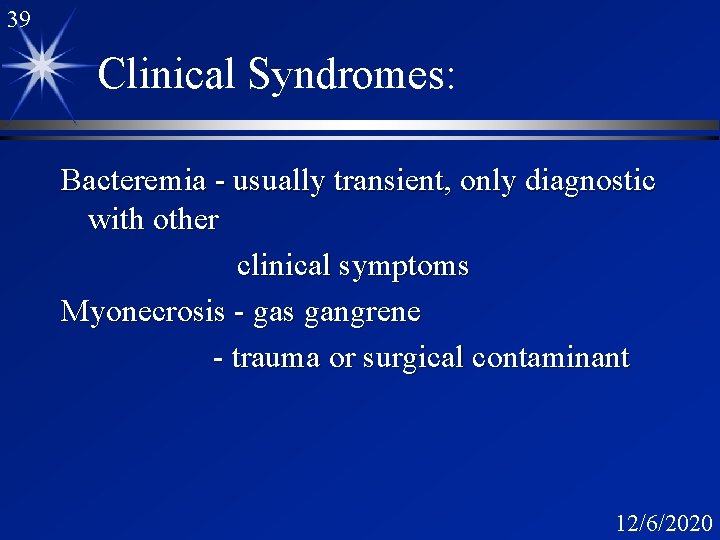 39

Clinical Syndromes:

Bacteremia - usually transient, only diagnostic with other

clinical symptoms

Myonecrosis - gas gangrene

- trauma or surgical contaminant

12/6/2020